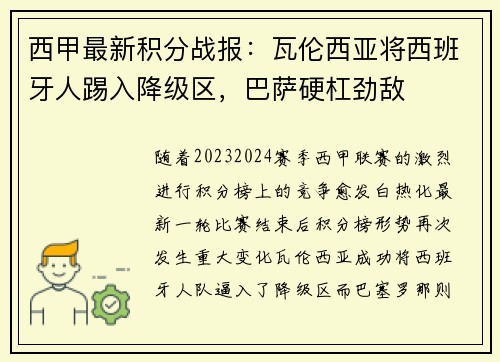 西甲最新积分战报：瓦伦西亚将西班牙人踢入降级区，巴萨硬杠劲敌

随着20232024赛季西甲联赛的激烈进行积分榜上的竞争愈发白热化最新一轮比赛结束后积分榜形势再次发生重大变化瓦伦西亚成功将西班牙人队逼入了降级区而巴塞罗那则